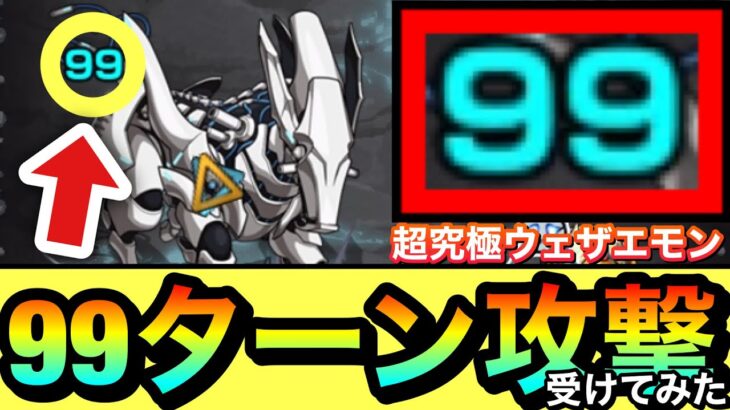 99

99

超究極ウェザエモン

99ターン攻撃

受けてみた